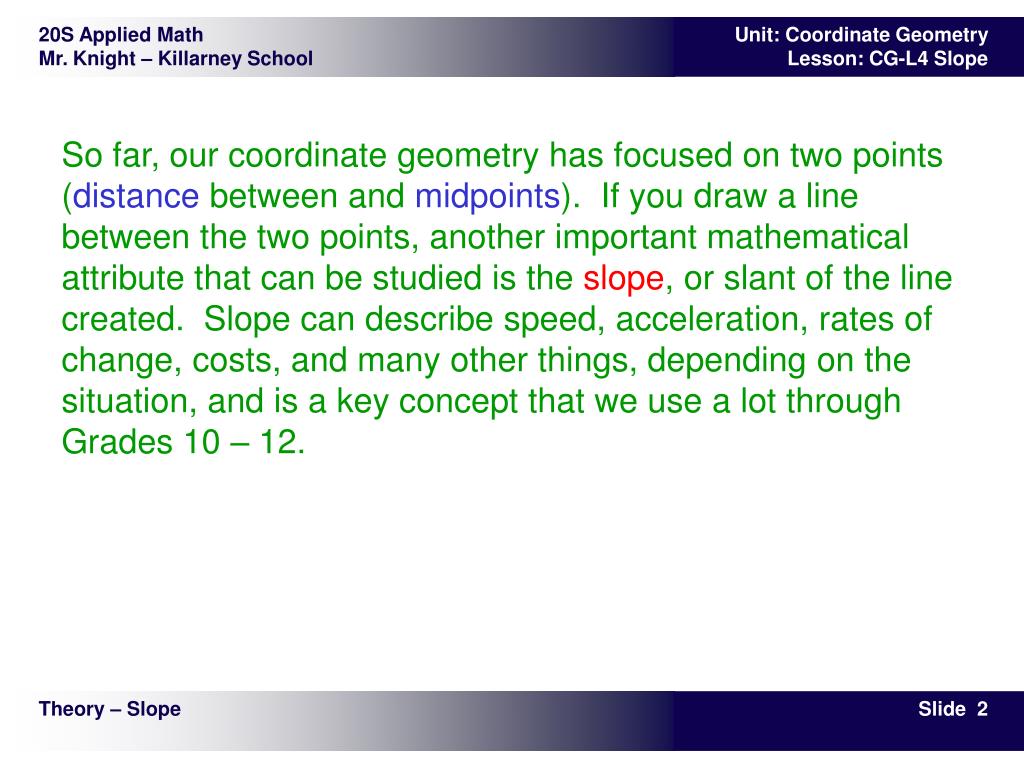 20S Applied Math
Mr. Knight – Killarney School

Unit: Coordinate Geometry
Lesson: CG-L4 Slope

So far, our coordinate geometry has focused on two points (distance between and midpoints). If you draw a line between the two points, another important mathematical attribute that can be studied is the slope, or slant of the line created. Slope can describe speed, acceleration, rates of change, costs, and many other things, depending on the situation, and is a key concept that we use a lot through Grades 10 – 12.

Theory – Slope

Slide 2